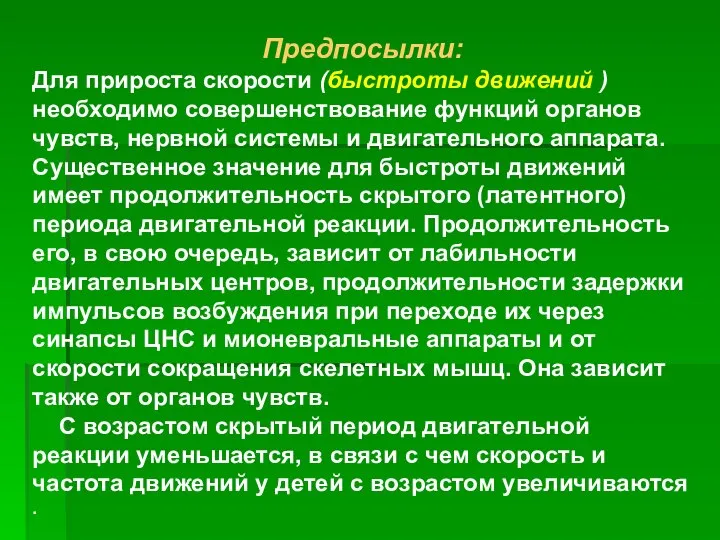 Предпосылки:

Для прироста скорости (быстроты движений ) необходимо совершенствование функций органов чувств, нервной системы и двигательного аппарата. Существенное значение для быстроты движений имеет продолжительность скрытого (латентного) периода двигательной реакции. Продолжительность его, в свою очередь, зависит от лабильности двигательных центров, продолжительности задержки импульсов возбуждения при переходе их через синапсы ЦНС и мионевральные аппараты и от скорости сокращения скелетных мышц. Она зависит также от органов чувств.

С возрастом скрытый период двигательной реакции уменьшается, в связи с чем скорость и частота движений у детей с возрастом увеличиваются .